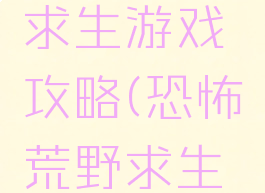 求生游戏攻略(恐怖荒野求生